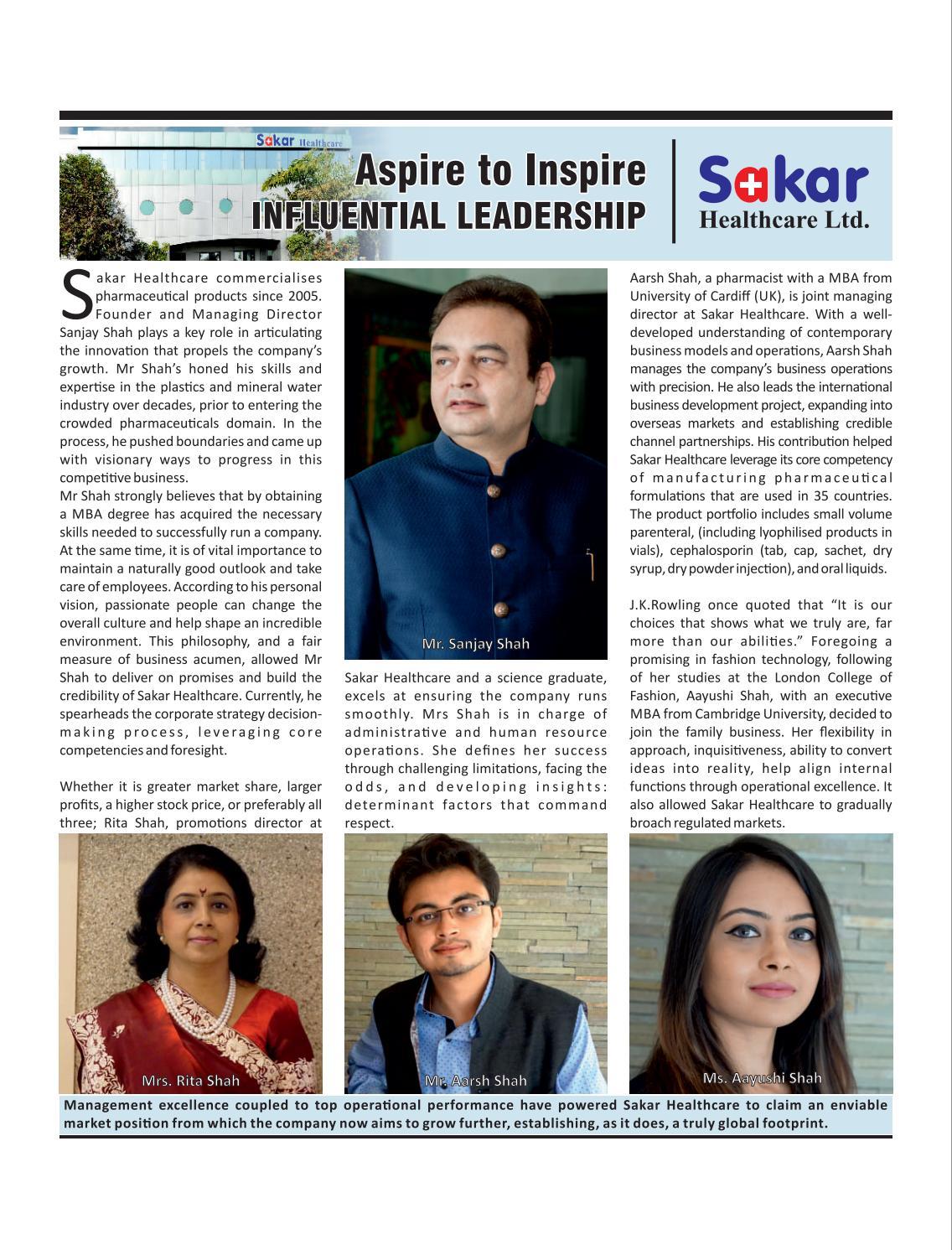 Sakar Healthcare

Aspire to Inspire
INFLUENTIAL LEADERSHIP

Sakar
Healthcare Ltd.

Sakar Healthcare commercialises pharmaceutical products since 2005. Founder and Managing Director Sanjay Shah plays a key role in articulating the innovation that propels the company's growth. Mr Shah's honed his skills and expertise in the plastics and mineral water industry over decades, prior to entering the crowded pharmaceuticals domain. In the process, he pushed boundaries and came up with visionary ways to progress in this competitive business.
Mr Shah strongly believes that by obtaining a MBA degree has acquired the necessary skills needed to successfully run a company. At the same time, it is of vital importance to maintain a naturally good outlook and take care of employees. According to his personal vision, passionate people can change the overall culture and help shape an incredible environment. This philosophy, and a fair measure of business acumen, allowed Mr Shah to deliver on promises and build the credibility of Sakar Healthcare. Currently, he spearheads the corporate strategy decision-making process, leveraging core competencies and foresight.

Whether it is greater market share, larger profits, a higher stock price, or preferably all three; Rita Shah, promotions director at

Mr. Sanjay Shah

Sakar Healthcare and a science graduate, excels at ensuring the company runs smoothly. Mrs Shah is in charge of administrative and human resource operations. She defines her success through challenging limitations, facing the odds, and developing insights: determinant factors that command respect.

Aarsh Shah, a pharmacist with a MBA from University of Cardiff (UK), is joint managing director at Sakar Healthcare. With a well-developed understanding of contemporary business models and operations, Aarsh Shah manages the company's business operations with precision. He also leads the international business development project, expanding into overseas markets and establishing credible channel partnerships. His contribution helped Sakar Healthcare leverage its core competency of manufacturing pharmaceutical formulations that are used in 35 countries. The product portfolio includes small volume parenteral, (including lyophilised products in vials), cephalosporin (tab, cap, sachet, dry syrup, dry powder injection), and oral liquids.

J.K.Rowling once quoted that "It is our choices that shows what we truly are, far more than our abilities." Foregoing a promising in fashion technology, following of her studies at the London College of Fashion, Aayushi Shah, with an executive MBA from Cambridge University, decided to join the family business. Her flexibility in approach, inquisitiveness, ability to convert ideas into reality, help align internal functions through operational excellence. It also allowed Sakar Healthcare to gradually broach regulated markets.

Mrs. Rita Shah

Mr. Aarsh Shah

Ms. Aayushi Shah

Management excellence coupled to top operational performance have powered Sakar Healthcare to claim an enviable market position from which the company now aims to grow further, establishing, as it does, a truly global footprint.